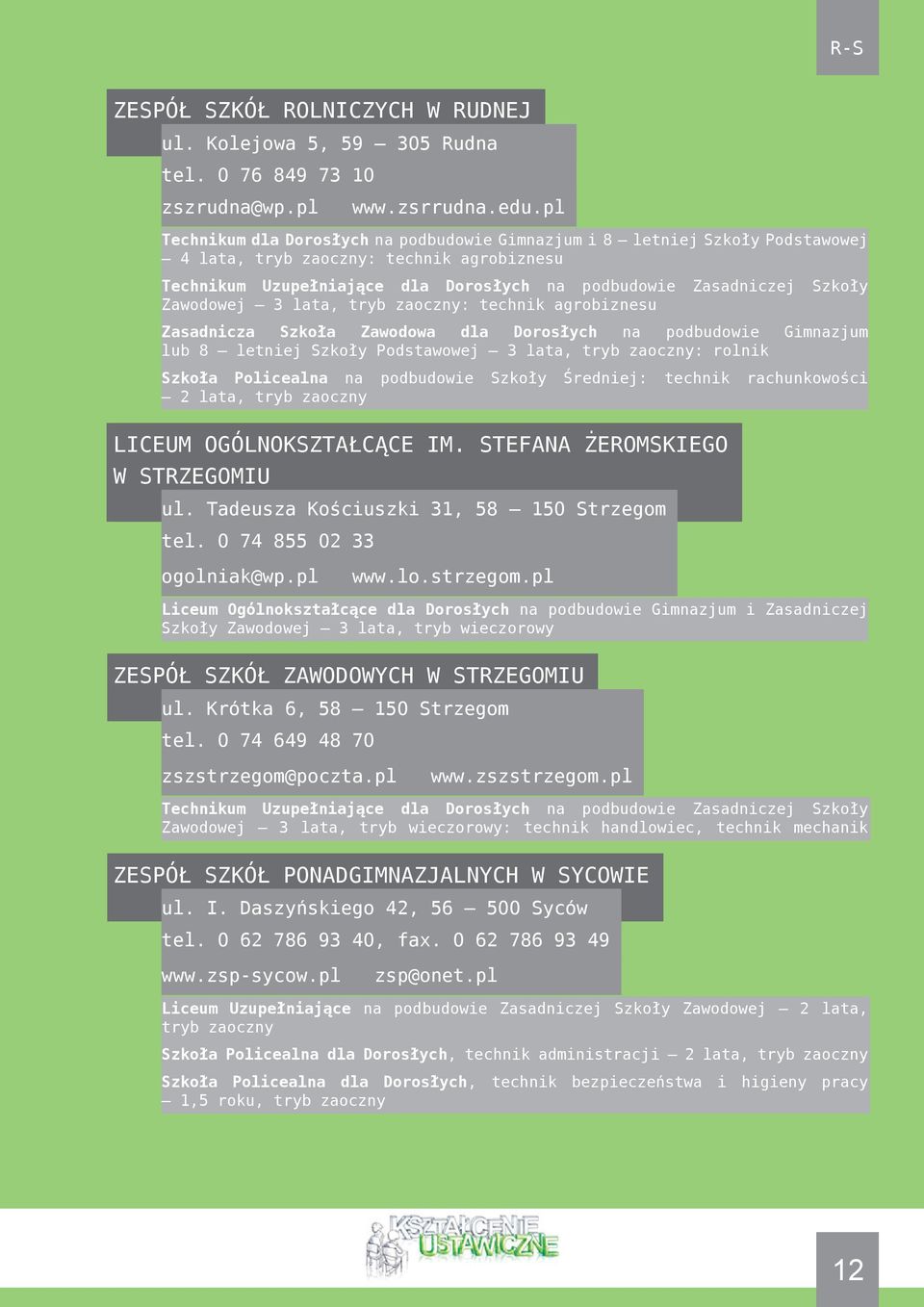 R-S

ZESPÓŁ SZKÓŁ ROLNICZYCH W RUDNEJ
ul. Kolejowa 5, 59 – 305 Rudna
tel. 0 76 849 73 10
zszrudna@wp.pl www.zsrrudna.edu.pl

Technikum dla Dorosłych na podbudowie Gimnazjum i 8 – letniej Szkoły Podstawowej – 4 lata, tryb zaoczny: technik agrobiznesu

Technikum Uzupełniające dla Dorosłych na podbudowie Zasadniczej Szkoły Zawodowej – 3 lata, tryb zaoczny: technik agrobiznesu

Zasadnicza Szkoła Zawodowa dla Dorosłych na podbudowie Gimnazjum lub 8 – letniej Szkoły Podstawowej – 3 lata, tryb zaoczny: rolnik

Szkoła Policealna na podbudowie Szkoły Średniej: technik rachunkowości – 2 lata, tryb zaoczny

LICEUM OGÓLNOKSZTAŁCĄCE IM. STEFANA ŻEROMSKIEGO W STRZEGOMIU
ul. Tadeusza Kościuszki 31, 58 – 150 Strzegom
tel. 0 74 855 02 33
ogolniak@wp.pl www.lo.strzegom.pl

Liceum Ogólnokształcące dla Dorosłych na podbudowie Gimnazjum i Zasadniczej Szkoły Zawodowej – 3 lata, tryb wieczorowy

ZESPÓŁ SZKÓŁ ZAWODOWYCH W STRZEGOMIU
ul. Krótka 6, 58 – 150 Strzegom
tel. 0 74 649 48 70
zszstrzegom@poczta.pl www.zszstrzegom.pl

Technikum Uzupełniające dla Dorosłych na podbudowie Zasadniczej Szkoły Zawodowej – 3 lata, tryb wieczorowy: technik handlowiec, technik mechanik

ZESPÓŁ SZKÓŁ PONADGIMNAZJALNYCH W SYCOWIE
ul. I. Daszyńskiego 42, 56 – 500 Syców
tel. 0 62 786 93 40, fax. 0 62 786 93 49
www.zsp-sycow.pl zsp@onet.pl

Liceum Uzupełniające na podbudowie Zasadniczej Szkoły Zawodowej – 2 lata, tryb zaoczny

Szkoła Policealna dla Dorosłych, technik administracji – 2 lata, tryb zaoczny

Szkoła Policealna dla Dorosłych, technik bezpieczeństwa i higieny pracy – 1,5 roku, tryb zaoczny

KSZTAŁCENIE USTAWICZNE

12